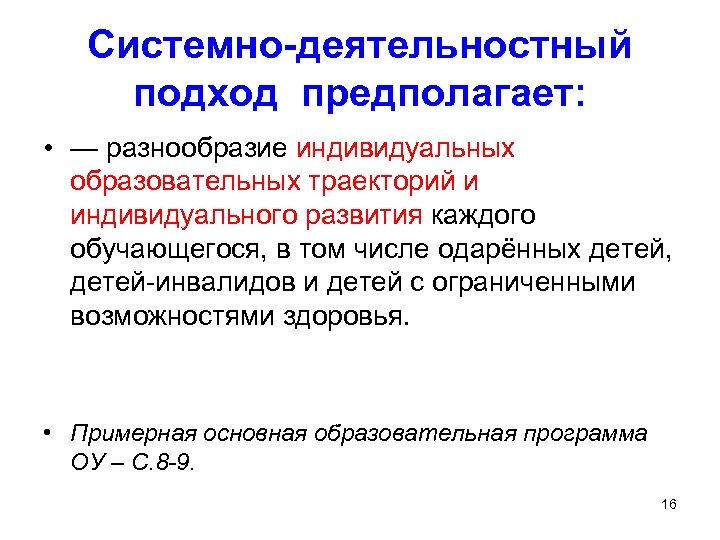 Системно-деятельностный подход предполагает:

• — разнообразие индивидуальных образовательных траекторий и индивидуального развития каждого обучающегося, в том числе одарённых детей, детей-инвалидов и детей с ограниченными возможностями здоровья.

• Примерная основная образовательная программа ОУ – С.8-9.

16